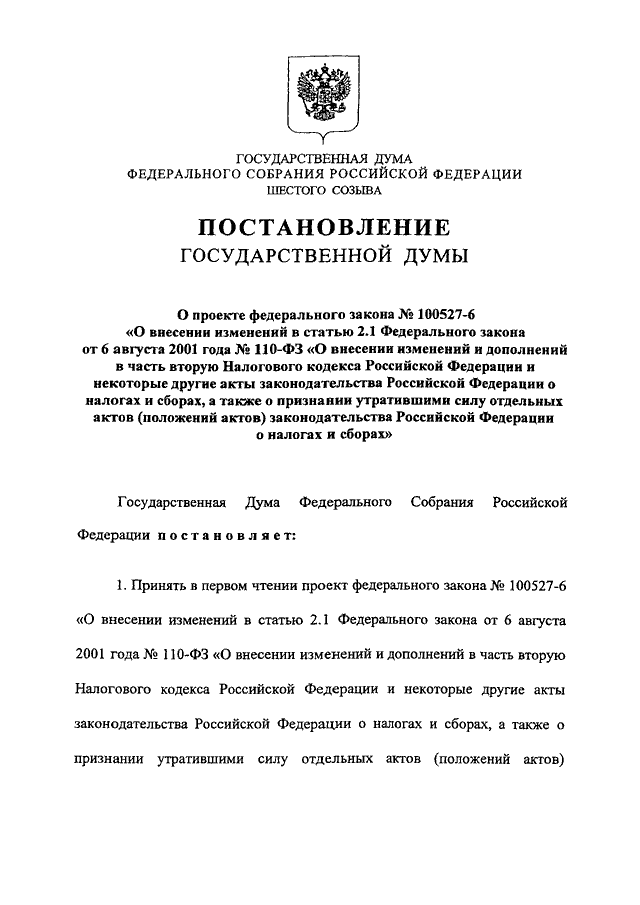 ГОСУДАРСТВЕННАЯ ДУМА
ФЕДЕРАЛЬНОГО СОБРАНИЯ РОССИЙСКОЙ ФЕДЕРАЦИИ
ШЕСТОГО СОЗЫВА

ПОСТАНОВЛЕНИЕ
ГОСУДАРСТВЕННОЙ ДУМЫ

О проекте федерального закона № 100527-6 «О внесении изменений в статью 2.1 Федерального закона от 6 августа 2001 года № 110-ФЗ «О внесении изменений и дополнений в часть вторую Налогового кодекса Российской Федерации и некоторые другие акты законодательства Российской Федерации о налогах и сборах, а также о признании утратившими силу отдельных актов (положений актов) законодательства Российской Федерации о налогах и сборах»

Государственная Дума Федерального Собрания Российской Федерации постановляет:

1. Принять в первом чтении проект федерального закона № 100527-6 «О внесении изменений в статью 2.1 Федерального закона от 6 августа 2001 года № 110-ФЗ «О внесении изменений и дополнений в часть вторую Налогового кодекса Российской Федерации и некоторые другие акты законодательства Российской Федерации о налогах и сборах, а также о признании утратившими силу отдельных актов (положений актов)